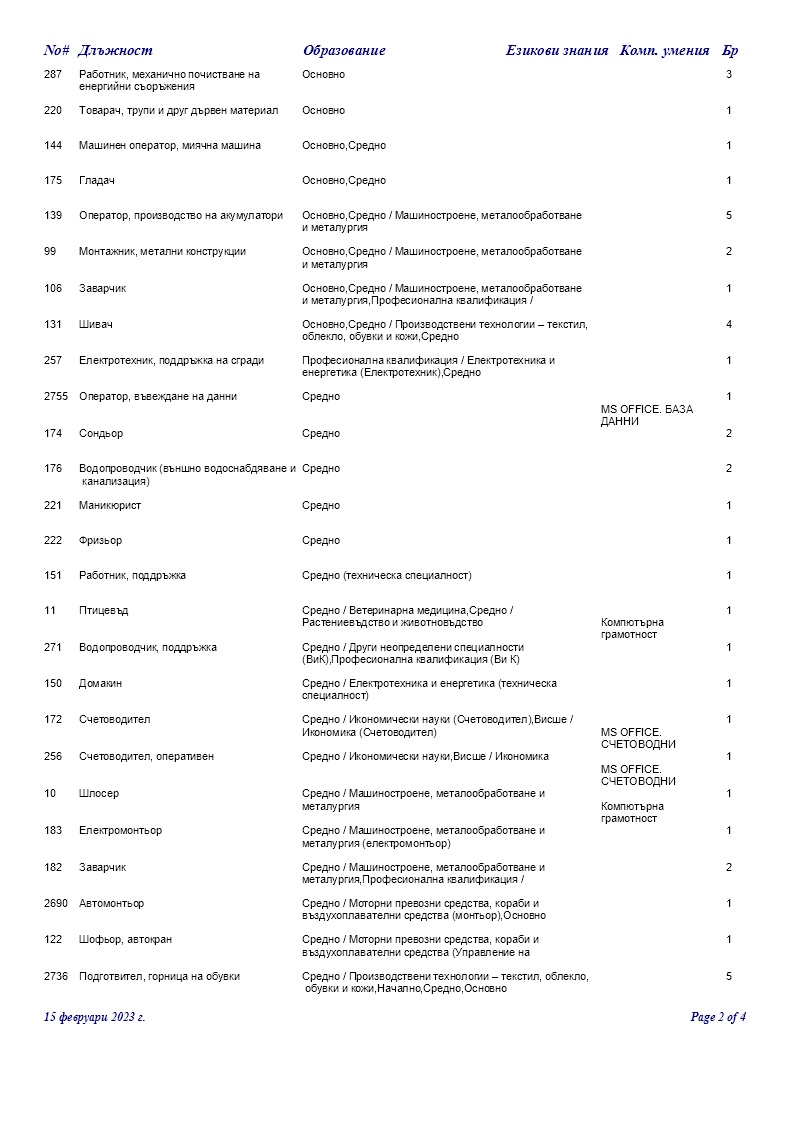 | No# | Длъжност | Образование | Езикови знания | Комп. умения | Бр |
|---|---|---|---|---|---|
| 287 | Работник, механично почистване на енергийни съоръжения | Основно | | | 3 |
| 220 | Товарач, трупи и друг дървен материал | Основно | | | 1 |
| 144 | Машинен оператор, миячна машина | Основно,Средно | | | 1 |
| 175 | Гладач | Основно,Средно | | | 1 |
| 139 | Оператор, производство на акумулатори | Основно,Средно / Машиностроене, металообработване и металургия | | | 5 |
| 99 | Монтажник, метални конструкции | Основно,Средно / Машиностроене, металообработване и металургия | | | 2 |
| 106 | Заварчик | Основно,Средно / Машиностроене, металообработване и металургия,Професионална квалификация / | | | 1 |
| 131 | Шивач | Основно,Средно / Производствени технологии – текстил, облекло, обувки и кожи,Средно | | | 4 |
| 257 | Електротехник, поддръжка на сгради | Професионална квалификация / Електротехника и енергетика (Електротехник),Средно | | | 1 |
| 2755 | Оператор, въвеждане на данни | Средно | | MS OFFICE. БАЗА ДАННИ | 1 |
| 174 | Сондьор | Средно | | | 2 |
| 176 | Водопроводчик (външно водоснабдяване и канализация) | Средно | | | 2 |
| 221 | Маникюрист | Средно | | | 1 |
| 222 | Фризьор | Средно | | | 1 |
| 151 | Работник, поддръжка | Средно (техническа специалност) | | | 1 |
| 11 | Птицевъд | Средно / Ветеринарна медицина,Средно / Растениевъдство и животновъдство | | Компютърна грамотност | 1 |
| 271 | Водопроводчик, поддръжка | Средно / Други неопределени специалности (ВиК),Професионална квалификация (Ви К) | | | 1 |
| 150 | Домакин | Средно / Електротехника и енергетика (техническа специалност) | | | 1 |
| 172 | Счетоводител | Средно / Икономически науки (Счетоводител),Висше / Икономика (Счетоводител) | | MS OFFICE. СЧЕТОВОДНИ | 1 |
| 256 | Счетоводител, оперативен | Средно / Икономически науки,Висше / Икономика | | MS OFFICE. СЧЕТОВОДНИ | 1 |
| 10 | Шлосер | Средно / Машиностроене, металообработване и металургия | | Компютърна грамотност | 1 |
| 183 | Електромонтьор | Средно / Машиностроене, металообработване и металургия (електромонтьор) | | | 1 |
| 182 | Заварчик | Средно / Машиностроене, металообработване и металургия,Професионална квалификация / | | | 2 |
| 2690 | Автомонтьор | Средно / Моторни превозни средства, кораби и въздухоплавателни средства (монтьор),Основно | | | 1 |
| 122 | Шофьор, автокран | Средно / Моторни превозни средства, кораби и въздухоплавателни средства (Управление на | | | 1 |
| 2736 | Подготвител, горница на обувки | Средно / Производствени технологии – текстил, облекло, обувки и кожи,Начално,Средно,Основно | | | 5 |

15 февруари 2023 г.

Page 2 of 4